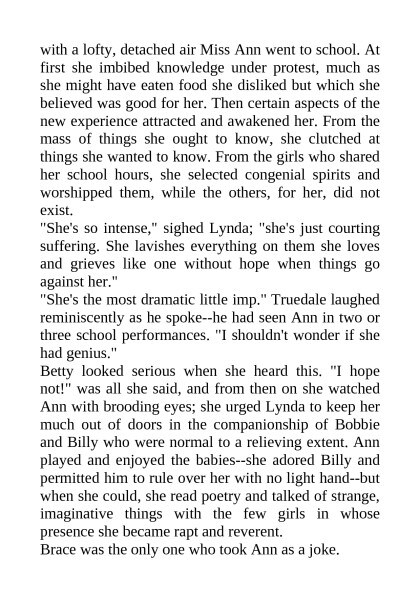 with a lofty, detached air Miss Ann went to school. At first she imbibed knowledge under protest, much as she might have eaten food she disliked but which she believed was good for her. Then certain aspects of the new experience attracted and awakened her. From the mass of things she ought to know, she clutched at things she wanted to know. From the girls who shared her school hours, she selected congenial spirits and worshipped them, while the others, for her, did not exist.

"She's so intense," sighed Lynda; "she's just courting suffering. She lavishes everything on them she loves and grieves like one without hope when things go against her."

"She's the most dramatic little imp." Truedale laughed reminiscently as he spoke--he had seen Ann in two or three school performances. "I shouldn't wonder if she had genius."

Betty looked serious when she heard this. "I hope not!" was all she said, and from then on she watched Ann with brooding eyes; she urged Lynda to keep her much out of doors in the companionship of Bobbie and Billy who were normal to a relieving extent. Ann played and enjoyed the babies--she adored Billy and permitted him to rule over her with no light hand--but when she could, she read poetry and talked of strange, imaginative things with the few girls in whose presence she became rapt and reverent.

Brace was the only one who took Ann as a joke.